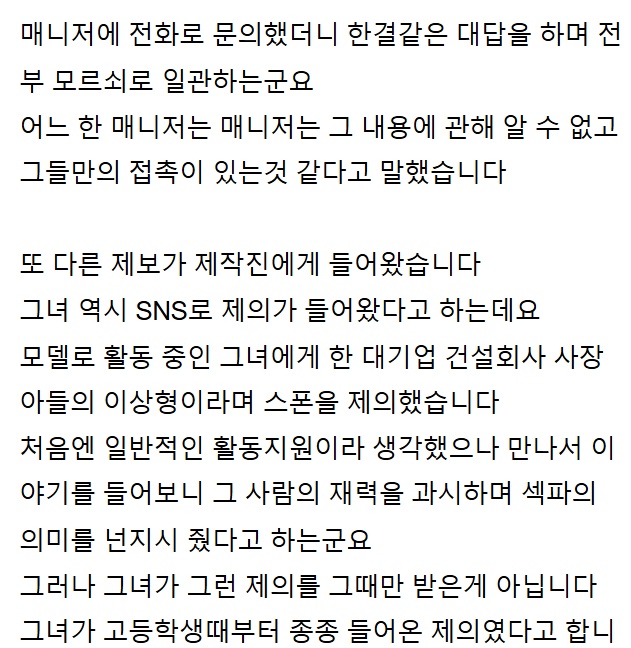 매니저에 전화로 문의했더니 한결같은 대답을 하며 전부 모르쇠로 일관하는군요
어느 한 매니저는 매니저는 그 내용에 관해 알 수 없고 그들만의 접촉이 있는것 같다고 말했습니다

또 다른 제보가 제작진에게 들어왔습니다
그녀 역시 SNS로 제의가 들어왔다고 하는데요
모델로 활동 중인 그녀에게 한 대기업 건설회사 사장 아들의 이상형이라며 스폰을 제의했습니다
처음엔 일반적인 활동지원이라 생각했으나 만나서 이야기를 들어보니 그 사람의 재력을 과시하며 섹파의 의미를 넌지시 줬다고 하는군요
그러나 그녀가 그런 제의를 그때만 받은게 아닙니다
그녀가 고등학생때부터 종종 들어온 제의였다고 합니